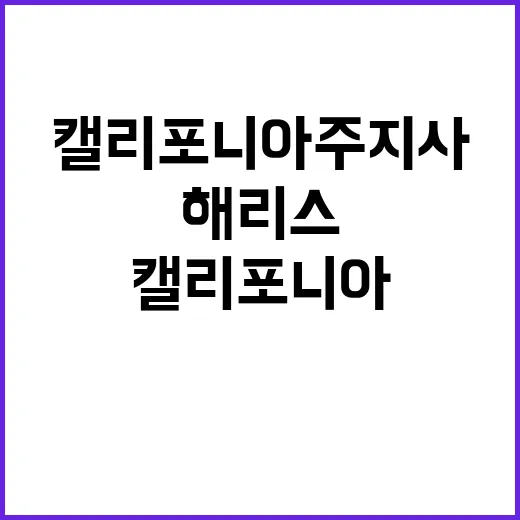 캘리포니아주지사
해리스
캘리포니아